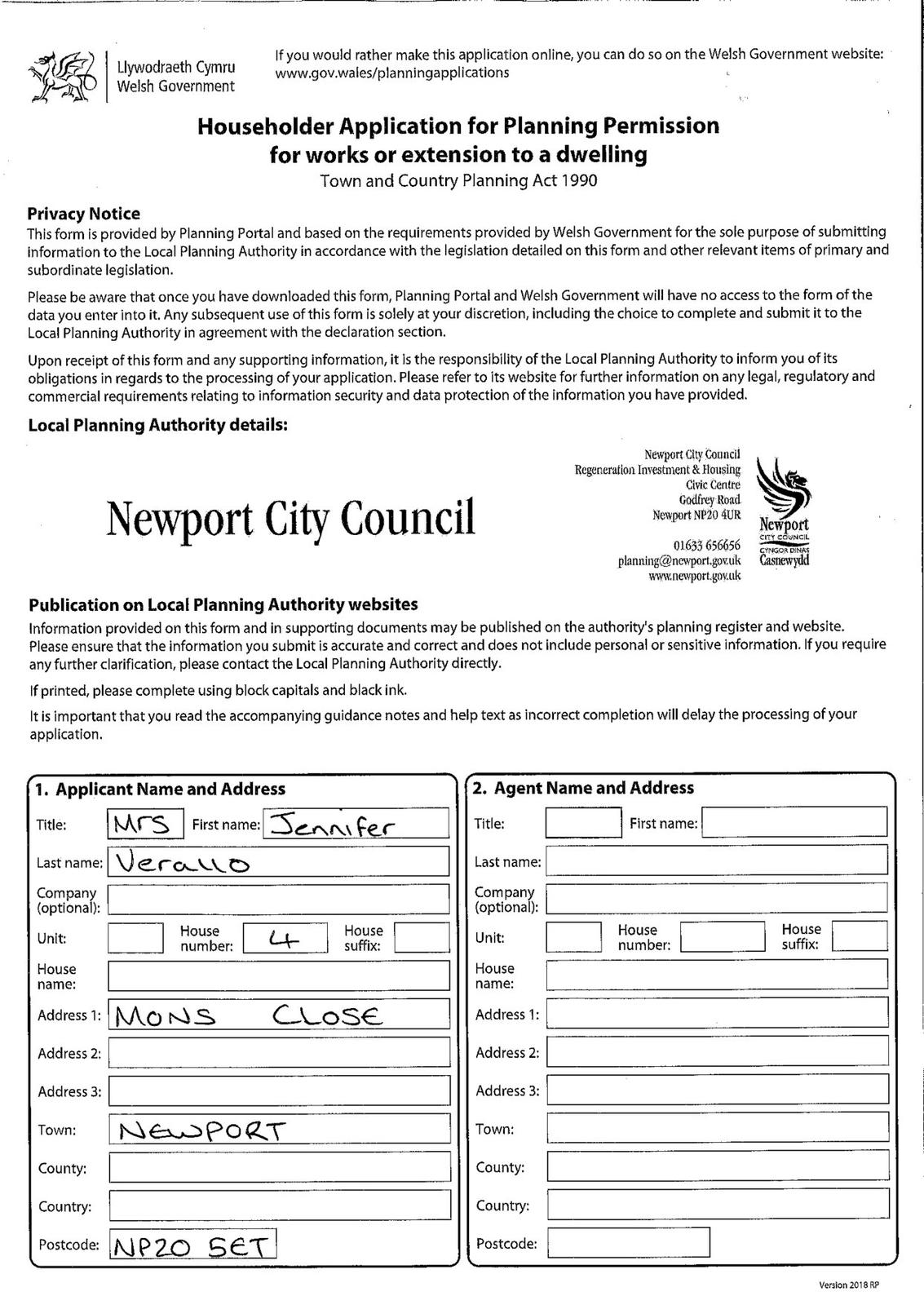 Llywodraeth Cymru
Welsh Government

If you would rather make this application online, you can do so on the Welsh Government website: www.gov.wales/planningapplications

Householder Application for Planning Permission for works or extension to a dwelling
Town and Country Planning Act 1990

Privacy Notice
This form is provided by Planning Portal and based on the requirements provided by Welsh Government for the sole purpose of submitting information to the Local Planning Authority in accordance with the legislation detailed on this form and other relevant items of primary and subordinate legislation.

Please be aware that once you have downloaded this form, Planning Portal and Welsh Government will have no access to the form of the data you enter into it. Any subsequent use of this form is solely at your discretion, including the choice to complete and submit it to the Local Planning Authority in agreement with the declaration section.

Upon receipt of this form and any supporting information, it is the responsibility of the Local Planning Authority to inform you of its obligations in regards to the processing of your application. Please refer to its website for further information on any legal, regulatory and commercial requirements relating to information security and data protection of the information you have provided.

Local Planning Authority details:

Newport City Council

Newport City Council
Regeneration Investment & Housing
Civic Centre
Godfrey Road
Newport NP20 4UR

01633 656656
planning@newport.gov.uk
www.newport.gov.uk

Newport
CITY COUNCIL
CYNGOR DINAS
Casnewydd

Publication on Local Planning Authority websites
Information provided on this form and in supporting documents may be published on the authority's planning register and website. Please ensure that the information you submit is accurate and correct and does not include personal or sensitive information. If you require any further clarification, please contact the Local Planning Authority directly.

If printed, please complete using block capitals and black ink.

It is important that you read the accompanying guidance notes and help text as incorrect completion will delay the processing of your application.

1. Applicant Name and Address
Title: Mrs First name: Jennifer
Last name: Verallo
Company (optional):
Unit: House number: 4 House suffix:
House name:
Address 1: MONS CLOSE
Address 2:
Address 3:
Town: NEWPORT
County:
Country:
Postcode: NP20 5ET

2. Agent Name and Address
Title: First name:
Last name:
Company (optional):
Unit: House number: House suffix:
House name:
Address 1:
Address 2:
Address 3:
Town:
County:
Country:
Postcode:

Version 2018 RP